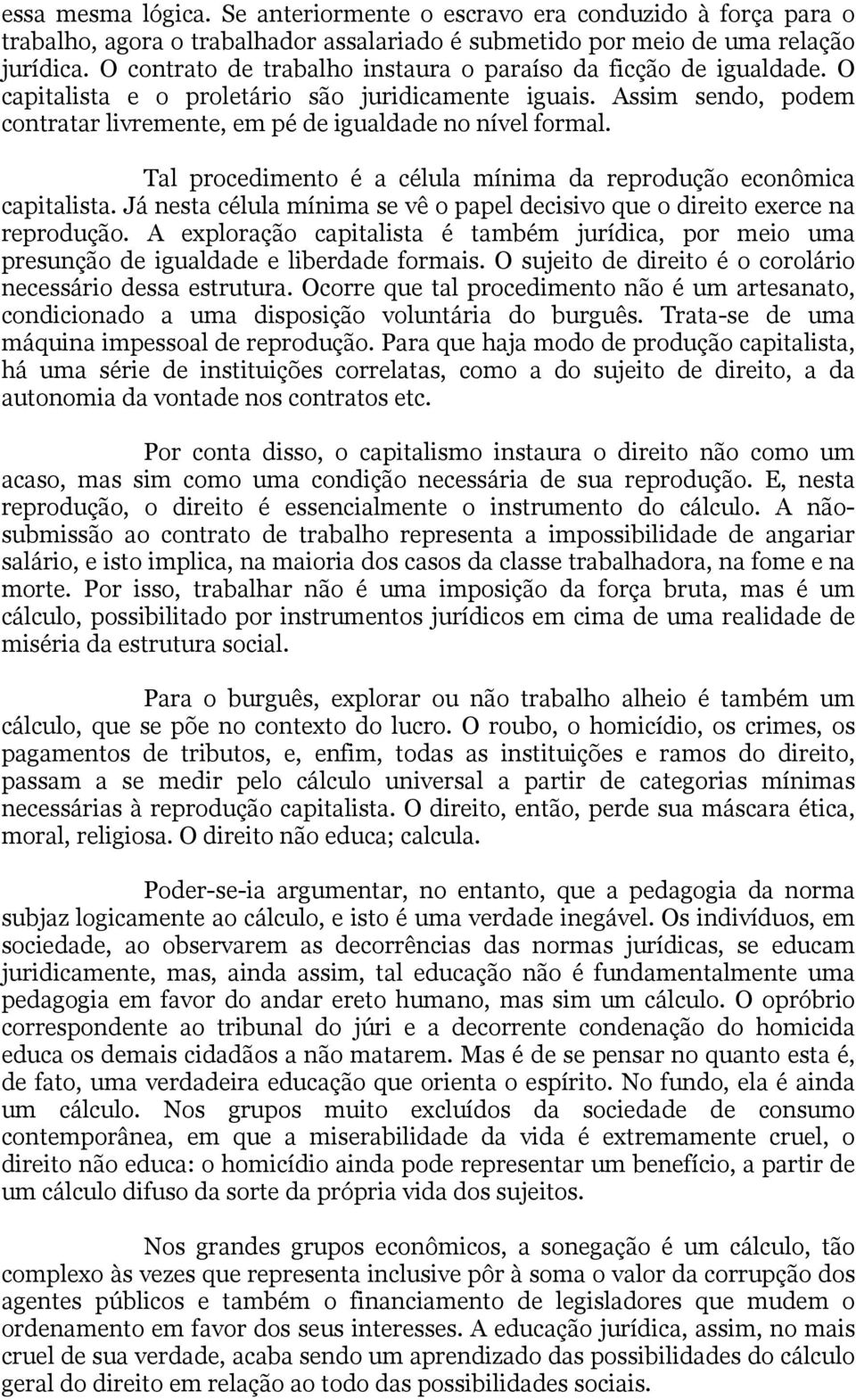 essa mesma lógica. Se anteriormente o escravo era conduzido à força para o trabalho, agora o trabalhador assalariado é submetido por meio de uma relação jurídica. O contrato de trabalho instaura o paraíso da ficção de igualdade. O capitalista e o proletário são juridicamente iguais. Assim sendo, podem contratar livremente, em pé de igualdade no nível formal.

Tal procedimento é a célula mínima da reprodução econômica capitalista. Já nesta célula mínima se vê o papel decisivo que o direito exerce na reprodução. A exploração capitalista é também jurídica, por meio uma presunção de igualdade e liberdade formais. O sujeito de direito é o corolário necessário dessa estrutura. Ocorre que tal procedimento não é um artesanato, condicionado a uma disposição voluntária do burguês. Trata-se de uma máquina impessoal de reprodução. Para que haja modo de produção capitalista, há uma série de instituições correlatas, como a do sujeito de direito, a da autonomia da vontade nos contratos etc.

Por conta disso, o capitalismo instaura o direito não como um acaso, mas sim como uma condição necessária de sua reprodução. E, nesta reprodução, o direito é essencialmente o instrumento do cálculo. A não-submissão ao contrato de trabalho representa a impossibilidade de angariar salário, e isto implica, na maioria dos casos da classe trabalhadora, na fome e na morte. Por isso, trabalhar não é uma imposição da força bruta, mas é um cálculo, possibilitado por instrumentos jurídicos em cima de uma realidade de miséria da estrutura social.

Para o burguês, explorar ou não trabalho alheio é também um cálculo, que se põe no contexto do lucro. O roubo, o homicídio, os crimes, os pagamentos de tributos, e, enfim, todas as instituições e ramos do direito, passam a se medir pelo cálculo universal a partir de categorias mínimas necessárias à reprodução capitalista. O direito, então, perde sua máscara ética, moral, religiosa. O direito não educa; calcula.

Poder-se-ia argumentar, no entanto, que a pedagogia da norma subjaz logicamente ao cálculo, e isto é uma verdade inegável. Os indivíduos, em sociedade, ao observarem as decorrências das normas jurídicas, se educam juridicamente, mas, ainda assim, tal educação não é fundamentalmente uma pedagogia em favor do andar ereto humano, mas sim um cálculo. O opróbrio correspondente ao tribunal do júri e a decorrente condenação do homicida educa os demais cidadãos a não matarem. Mas é de se pensar no quanto esta é, de fato, uma verdadeira educação que orienta o espírito. No fundo, ela é ainda um cálculo. Nos grupos muito excluídos da sociedade de consumo contemporânea, em que a miserabilidade da vida é extremamente cruel, o direito não educa: o homicídio ainda pode representar um benefício, a partir de um cálculo difuso da sorte da própria vida dos sujeitos.

Nos grandes grupos econômicos, a sonegação é um cálculo, tão complexo às vezes que representa inclusive pôr à soma o valor da corrupção dos agentes públicos e também o financiamento de legisladores que mudem o ordenamento em favor dos seus interesses. A educação jurídica, assim, no mais cruel de sua verdade, acaba sendo um aprendizado das possibilidades do cálculo geral do direito em relação ao todo das possibilidades sociais.